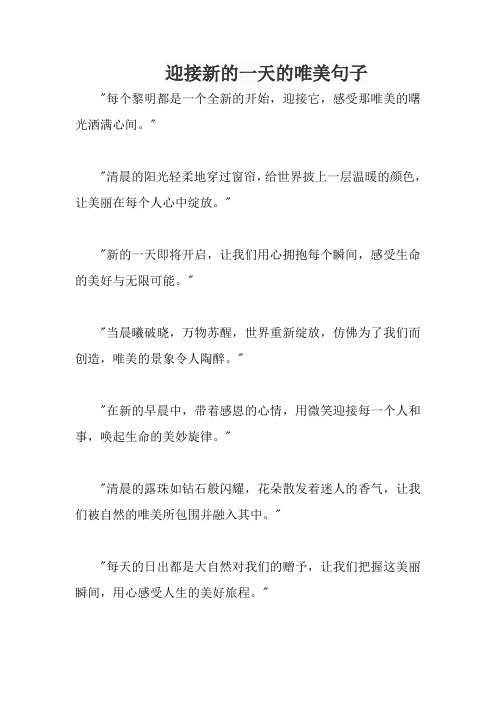 迎接新的一天的唯美句子

"每个黎明都是一个全新的开始，迎接它，感受那唯美的曙光洒满心间。"

"清晨的阳光轻柔地穿过窗帘，给世界披上一层温暖的颜色，让美丽在每个人心中绽放。"

"新的一天即将开启，让我们用心拥抱每个瞬间，感受生命的美好与无限可能。"

"当晨曦破晓，万物苏醒，世界重新绽放，仿佛为了我们而创造，唯美的景象令人陶醉。"

"在新的早晨中，带着感恩的心情，用微笑迎接每一个人和事，唤起生命的美妙旋律。"

"清晨的露珠如钻石般闪耀，花朵散发着迷人的香气，让我们被自然的唯美所包围并融入其中。"

"每天的日出都是大自然对我们的赠予，让我们把握这美丽瞬间，用心感受人生的美好旅程。"